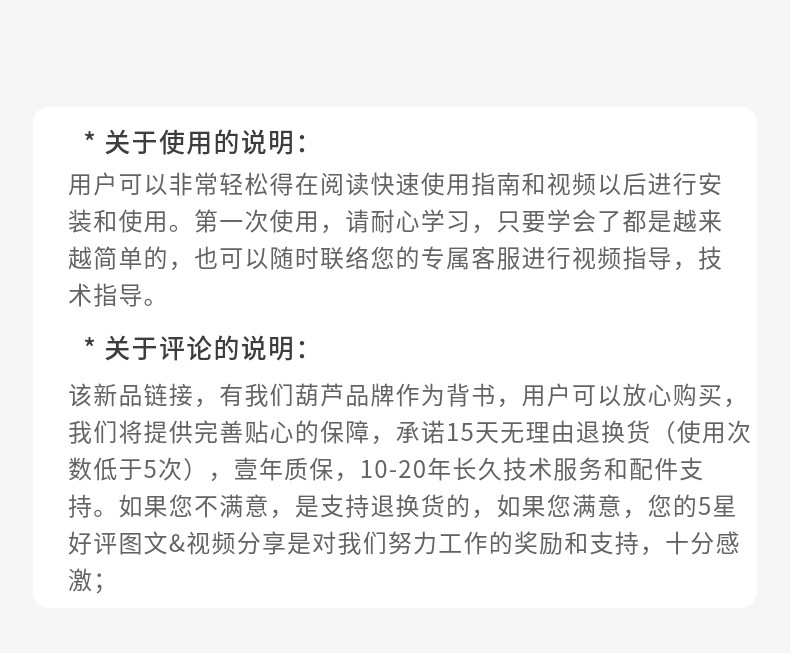 * 关于使用的说明:

用户可以非常轻松得在阅读快速使用指南和视频以后进行安装和使用。第一次使用，请耐心学习，只要学会了都是越来越简单的，也可以随时联络您的专属客服进行视频指导，技术指导。

* 关于评论的说明:

该新品链接，有我们葫芦品牌作为背书，用户可以放心购买，我们将提供完善贴心的保障，承诺15天无理由退换货（使用次数低于5次），壹年质保，10-20年长久技术服务和配件支持。如果您不满意，是支持退换货的，如果您满意，您的5星好评图文&视频分享是对我们努力工作的奖励和支持，十分感激；